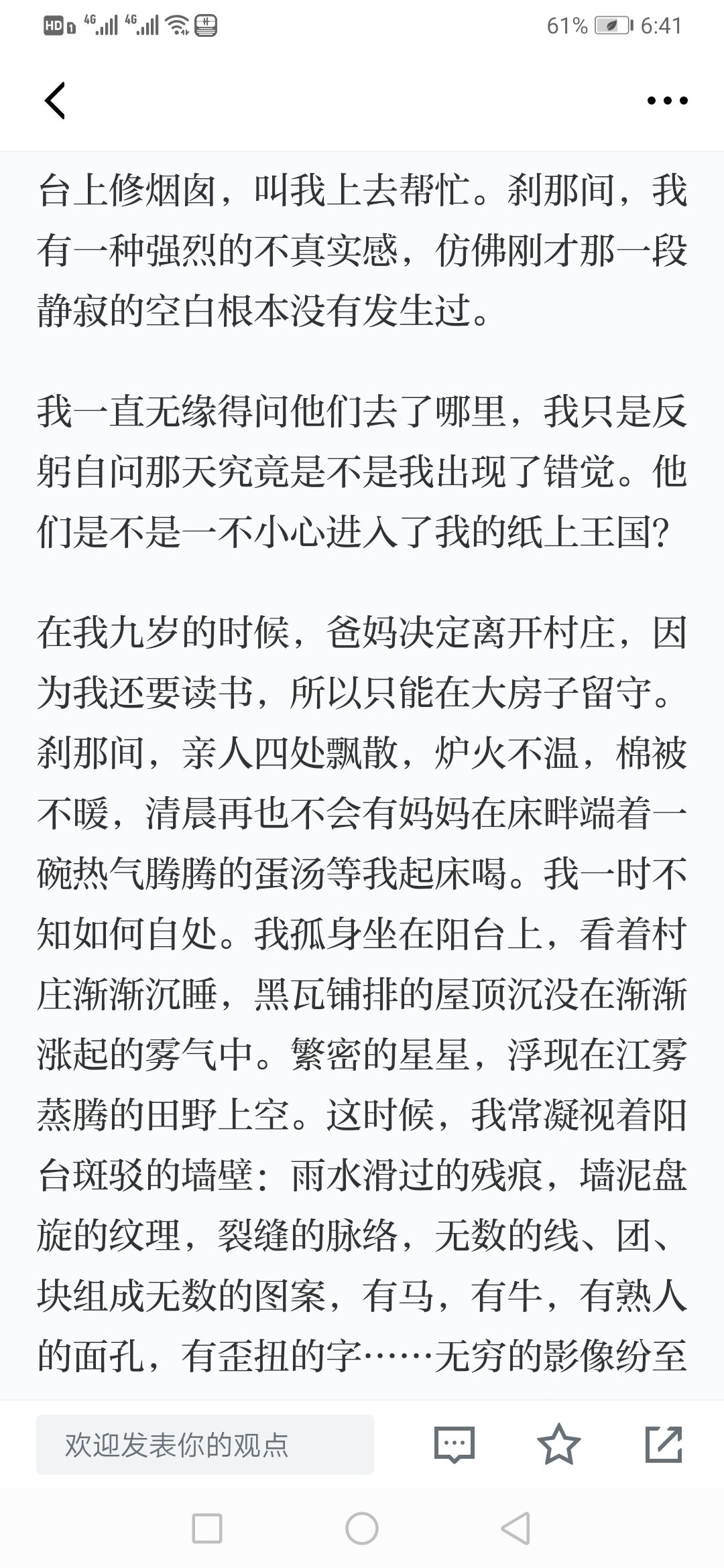 HD 4G 4G 61% 6:41

台上修烟囱，叫我上去帮忙。刹那间，我有一种强烈的不真实感，仿佛刚才那一段静寂的空白根本没有发生过。

我一直无缘得问他们去了哪里，我只是反躬自问那天究竟是不是我出现了错觉。他们是不是一不小心进入了我的纸上王国？

在我九岁的时候，爸妈决定离开村庄，因为我还要读书，所以只能在大房子留守。刹那间，亲人四处飘散，炉火不温，棉被不暖，清晨再也不会有妈妈在床畔端着一碗热气腾腾的蛋汤等我起床喝。我一时不知如何自处。我孤身坐在阳台上，看着村庄渐渐沉睡，黑瓦铺排的屋顶沉没在渐渐涨起的雾气中。繁密的星星，浮现在江雾蒸腾的田野上空。这时候，我常凝视着阳台斑驳的墙壁：雨水滑过的残痕，墙泥盘旋的纹理，裂缝的脉络，无数的线、团、块组成无数的图案，有马，有牛，有熟人的面孔，有歪扭的字……无穷的影像纷至

欢迎发表你的观点